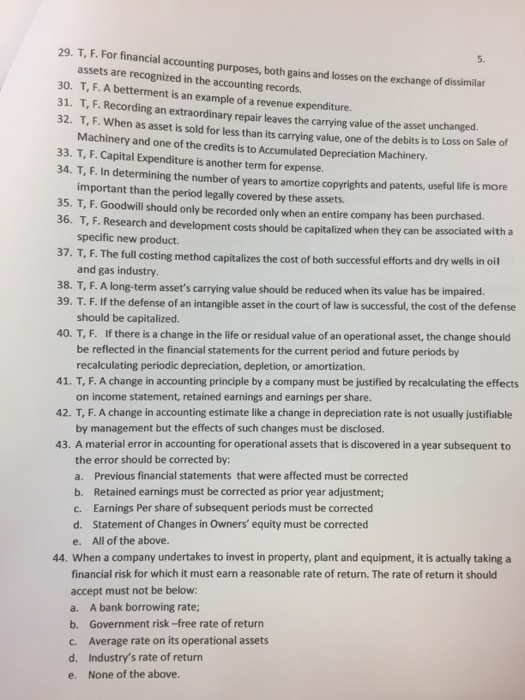 5.

29. T, F. For financial accounting purposes, both gains and losses on the exchange of dissimilar assets are recognized in the accounting records.
30. T, F. A betterment is an example of a revenue expenditure.
31. T, F. Recording an extraordinary repair leaves the carrying value of the asset unchanged.
32. T, F. When as asset is sold for less than its carrying value, one of the debits is to Loss on Sale of Machinery and one of the credits is to Accumulated Depreciation Machinery.
33. T, F. Capital Expenditure is another term for expense.
34. T, F. In determining the number of years to amortize copyrights and patents, useful life is more important than the period legally covered by these assets.
35. T, F. Goodwill should only be recorded only when an entire company has been purchased.
36. T, F. Research and development costs should be capitalized when they can be associated with a specific new product.
37. T, F. The full costing method capitalizes the cost of both successful efforts and dry wells in oil and gas industry.
38. T, F. A long-term asset's carrying value should be reduced when its value has be impaired.
39. T. F. If the defense of an intangible asset in the court of law is successful, the cost of the defense should be capitalized.
40. T, F. If there is a change in the life or residual value of an operational asset, the change should be reflected in the financial statements for the current period and future periods by recalculating periodic depreciation, depletion, or amortization.
41. T, F. A change in accounting principle by a company must be justified by recalculating the effects on income statement, retained earnings and earnings per share.
42. T, F. A change in accounting estimate like a change in depreciation rate is not usually justifiable by management but the effects of such changes must be disclosed.
43. A material error in accounting for operational assets that is discovered in a year subsequent to the error should be corrected by:
a. Previous financial statements that were affected must be corrected
b. Retained earnings must be corrected as prior year adjustment;
c. Earnings Per share of subsequent periods must be corrected
d. Statement of Changes in Owners' equity must be corrected
e. All of the above.
44. When a company undertakes to invest in property, plant and equipment, it is actually taking a financial risk for which it must earn a reasonable rate of return. The rate of return it should accept must not be below:
a. A bank borrowing rate;
b. Government risk –free rate of return
c. Average rate on its operational assets
d. Industry's rate of return
e. None of the above.